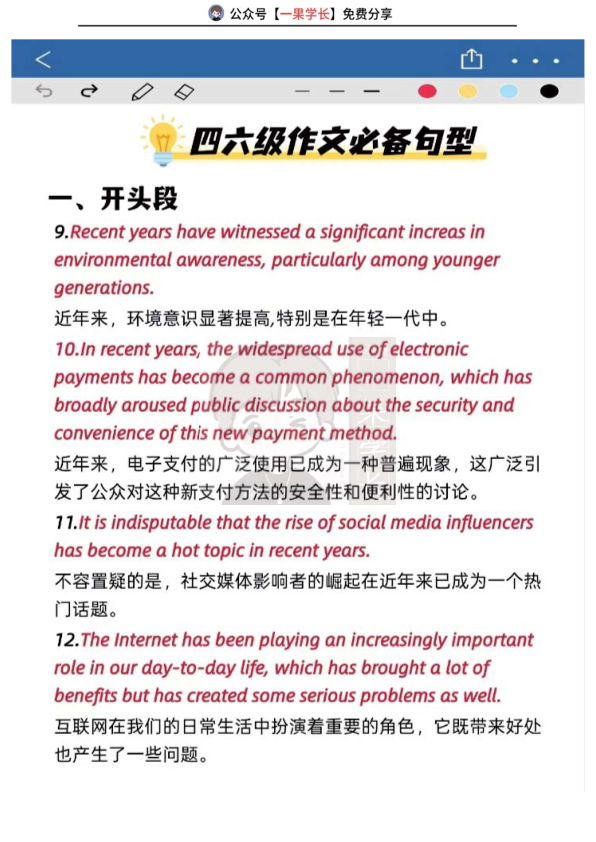 公众号【一果学长】免费分享

四六级作文必备句型

一、开头段

9.Recent years have witnessed a significant increas in environmental awareness, particularly among younger generations.

近年来，环境意识显著提高,特别是在年轻一代中。

10.In recent years, the widespread use of electronic payments has become a common phenomenon, which has broadly aroused public discussion about the security and convenience of this new payment method.

近年来，电子支付的广泛使用已成为一种普遍现象，这广泛引发了公众对这种新支付方法的安全性和便利性的讨论。

11.It is indisputable that the rise of social media influencers has become a hot topic in recent years.

不容置疑的是，社交媒体影响者的崛起在近年来已成为一个热门话题。

12.The Internet has been playing an increasingly important role in our day-to-day life, which has brought a lot of benefits but has created some serious problems as well.

互联网在我们的日常生活中扮演着重要的角色，它既带来好处也产生了一些问题。